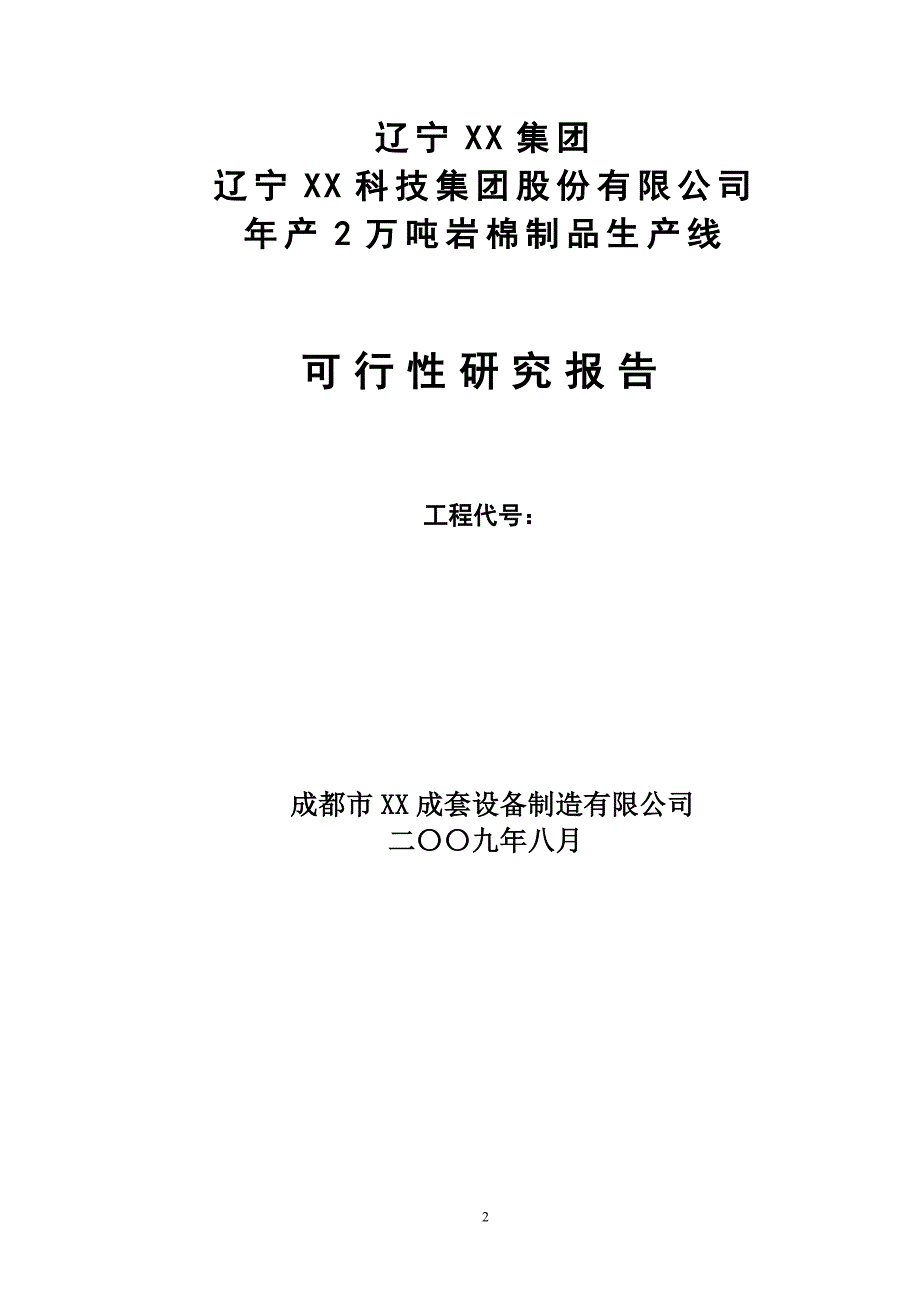 辽宁 XX 集团
辽宁 XX 科技集团股份有限公司
年产 2 万吨岩棉制品生产线

可行性研究报告

工程代号：

成都市 XX 成套设备制造有限公司
二〇〇九年八月

2